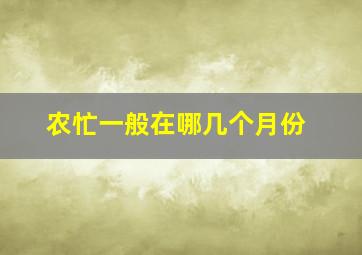 农忙一般在哪几个月份